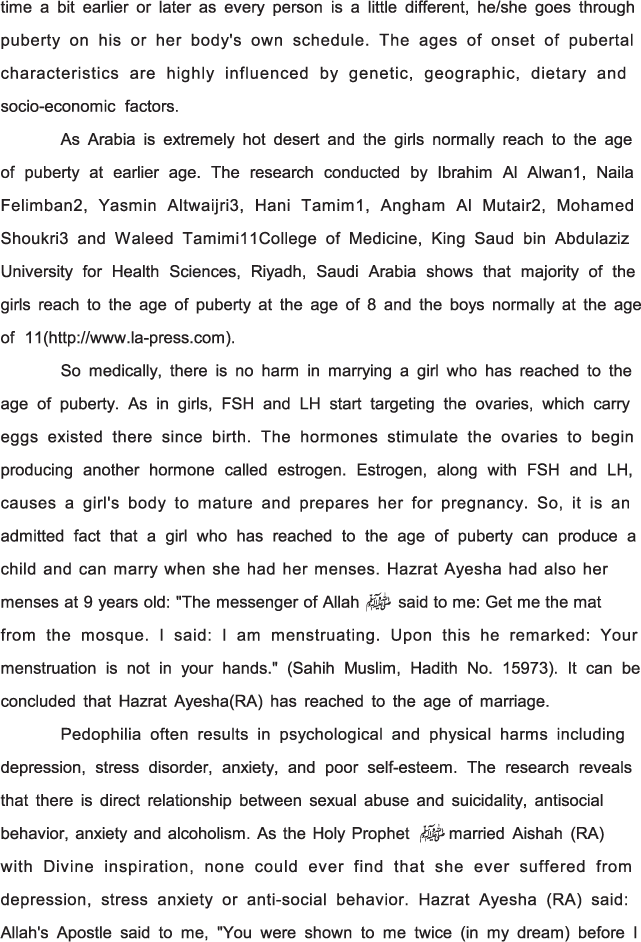 time a bit earlier or later as every person is a little different, he/she goes through puberty on his or her body's own schedule. The ages of onset of pubertal characteristics are highly influenced by genetic, geographic, dietary and socio-economic factors.

As Arabia is extremely hot desert and the girls normally reach to the age of puberty at earlier age. The research conducted by Ibrahim Al Alwan1, Naila Felimban2, Yasmin Altwaijri3, Hani Tamim1, Angham Al Mutair2, Mohamed Shoukri3 and Waleed Tamimi11College of Medicine, King Saud bin Abdulaziz University for Health Sciences, Riyadh, Saudi Arabia shows that majority of the girls reach to the age of puberty at the age of 8 and the boys normally at the age of 11(http://www.la-press.com).

So medically, there is no harm in marrying a girl who has reached to the age of puberty. As in girls, FSH and LH start targeting the ovaries, which carry eggs existed there since birth. The hormones stimulate the ovaries to begin producing another hormone called estrogen. Estrogen, along with FSH and LH, causes a girl's body to mature and prepares her for pregnancy. So, it is an admitted fact that a girl who has reached to the age of puberty can produce a child and can marry when she had her menses. Hazrat Ayesha had also her menses at 9 years old: "The messenger of Allah ﷺ said to me: Get me the mat from the mosque. I said: I am menstruating. Upon this he remarked: Your menstruation is not in your hands." (Sahih Muslim, Hadith No. 15973). It can be concluded that Hazrat Ayesha(RA) has reached to the age of marriage.

Pedophilia often results in psychological and physical harms including depression, stress disorder, anxiety, and poor self-esteem. The research reveals that there is direct relationship between sexual abuse and suicidality, antisocial behavior, anxiety and alcoholism. As the Holy Prophet ﷺ married Aishah (RA) with Divine inspiration, none could ever find that she ever suffered from depression, stress anxiety or anti-social behavior. Hazrat Ayesha (RA) said: Allah's Apostle said to me, "You were shown to me twice (in my dream) before I